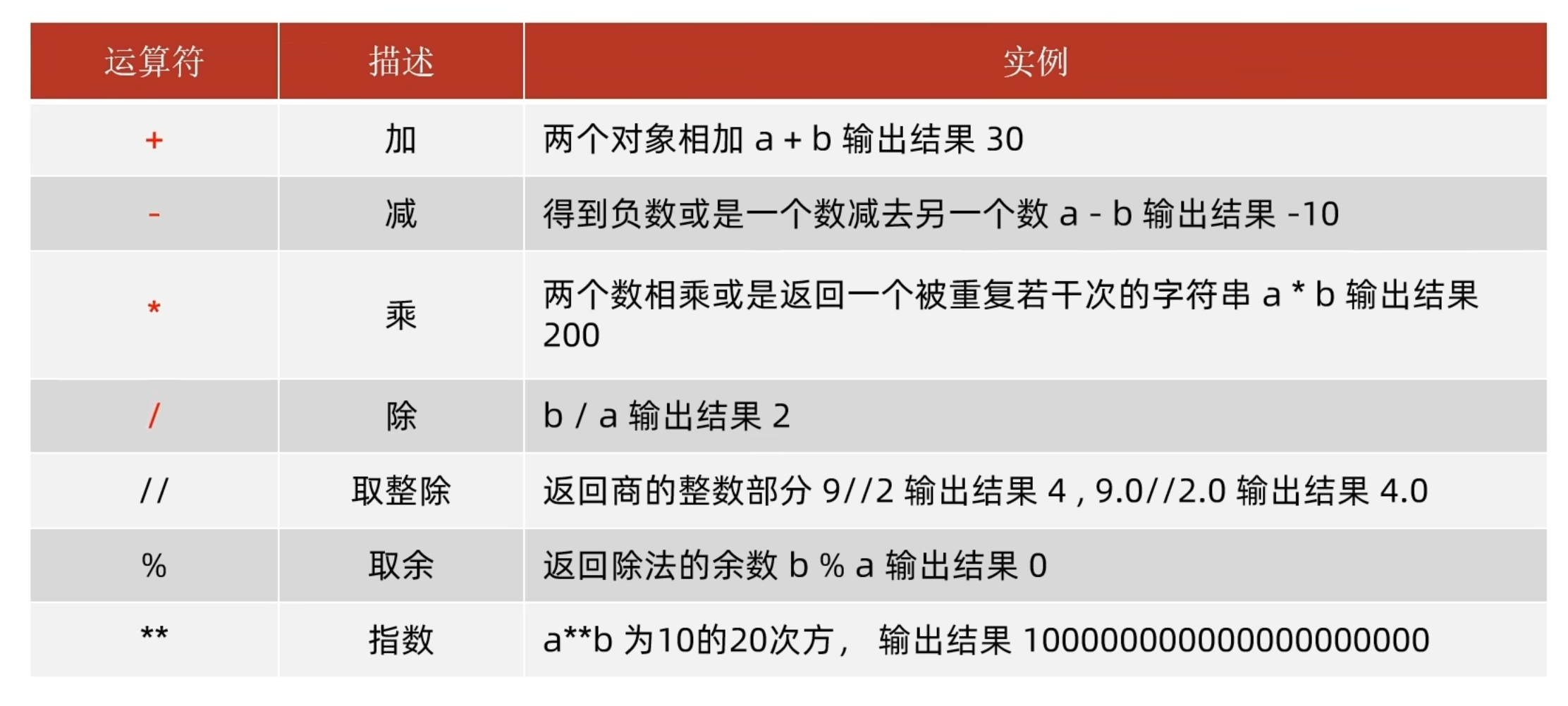 | 运算符 | 描述 | 实例 |
|---|---|---|
| + | 加 | 两个对象相加 a + b 输出结果 30 |
| - | 减 | 得到负数或是一个数减去另一个数 a - b 输出结果 -10 |
| * | 乘 | 两个数相乘或是返回一个被重复若干次的字符串 a * b 输出结果 200 |
| / | 除 | b / a 输出结果 2 |
| // | 取整除 | 返回商的整数部分 9//2 输出结果 4 , 9.0//2.0 输出结果 4.0 |
| % | 取余 | 返回除法的余数 b % a 输出结果 0 |
| ** | 指数 | a**b 为10的20次方， 输出结果 100000000000000000000 |